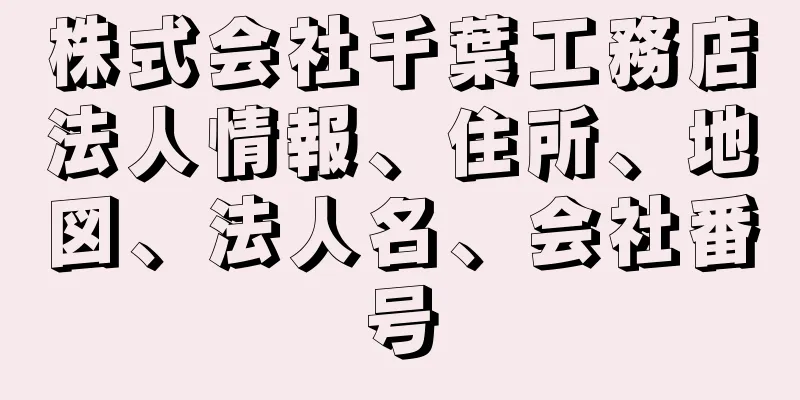 株式会社千葉工務店法人情報、住所、地図、法人名、会社番号